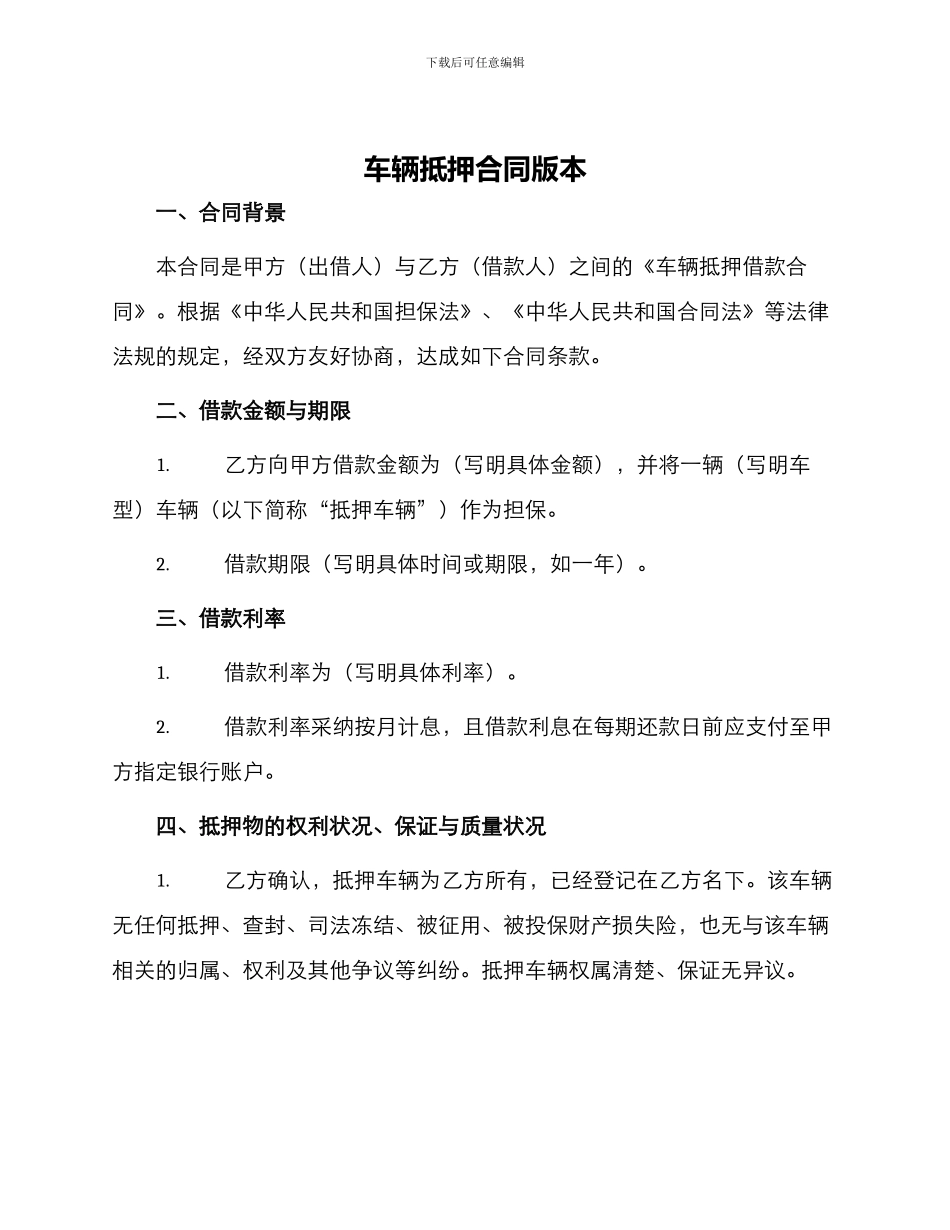 下载后可任意编辑

车辆抵押合同版本

一、合同背景

本合同是甲方（出借人）与乙方（借款人）之间的《车辆抵押借款合同》。根据《中华人民共和国担保法》、《中华人民共和国合同法》等法律法规的规定，经双方友好协商，达成如下合同条款。

二、借款金额与期限

1. 乙方向甲方借款金额为（写明具体金额），并将一辆（写明车型）车辆（以下简称“抵押车辆”）作为担保。

2. 借款期限（写明具体时间或期限，如一年）。

三、借款利率

1. 借款利率为（写明具体利率）。

2. 借款利率采纳按月计息，且借款利息在每期还款日前应支付至甲方指定银行账户。

四、抵押物的权利状况、保证与质量状况

1. 乙方确认，抵押车辆为乙方所有，已经登记在乙方名下。该车辆无任何抵押、查封、司法冻结、被征用、被投保财产损失险，也无与该车辆相关的归属、权利及其他争议等纠纷。抵押车辆权属清楚、保证无异议。